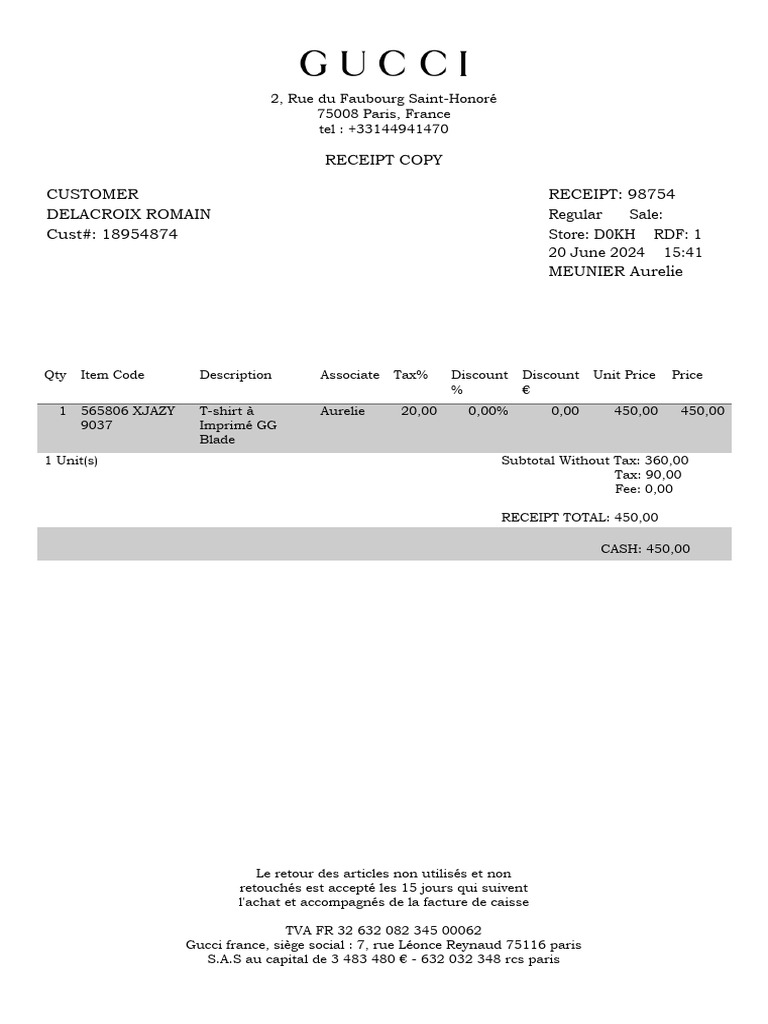 GUCCI

2, Rue du Faubourg Saint-Honoré
75008 Paris, France
tel : +33144941470

RECEIPT COPY

CUSTOMER
DELACROIX ROMAIN
Cust#: 18954874

RECEIPT: 98754
Regular Sale:
Store: D0KH RDF: 1
20 June 2024 15:41
MEUNIER Aurelie

| Qty | Item Code | Description | Associate | Tax% | Discount % | Discount € | Unit Price | Price |
|---|---|---|---|---|---|---|---|---|
| 1 | 565806 XJAZY 9037 | T-shirt à Imprimé GG Blade | Aurelie | 20,00 | 0,00% | 0,00 | 450,00 | 450,00 |

1 Unit(s)

Subtotal Without Tax: 360,00
Tax: 90,00
Fee: 0,00

RECEIPT TOTAL: 450,00

CASH: 450,00

Le retour des articles non utilisés et non retouchés est accepté les 15 jours qui suivent l'achat et accompagnés de la facture de caisse

TVA FR 32 632 082 345 00062
Gucci france, siège social : 7, rue Léonce Reynaud 75116 paris
S.A.S au capital de 3 483 480 € - 632 032 348 rcs paris